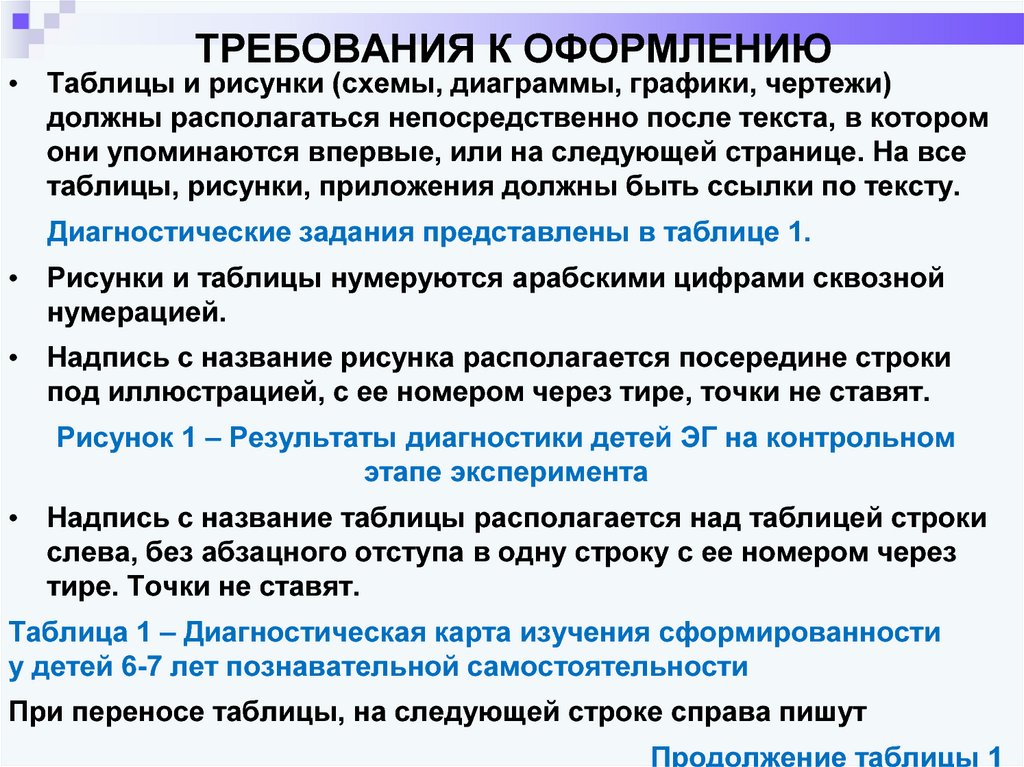 ТРЕБОВАНИЯ К ОФОРМЛЕНИЮ

• Таблицы и рисунки (схемы, диаграммы, графики, чертежи) должны располагаться непосредственно после текста, в котором они упоминаются впервые, или на следующей странице. На все таблицы, рисунки, приложения должны быть ссылки по тексту.

Диагностические задания представлены в таблице 1.

• Рисунки и таблицы нумеруются арабскими цифрами сквозной нумерацией.

• Надпись с название рисунка располагается посередине строки под иллюстрацией, с ее номером через тире, точки не ставят.

Рисунок 1 – Результаты диагностики детей ЭГ на контрольном этапе эксперимента

• Надпись с название таблицы располагается над таблицей строки слева, без абзацного отступа в одну строку с ее номером через тире. Точки не ставят.

Таблица 1 – Диагностическая карта изучения сформированности у детей 6-7 лет познавательной самостоятельности

При переносе таблицы, на следующей строке справа пишут

Продолжение таблицы 1